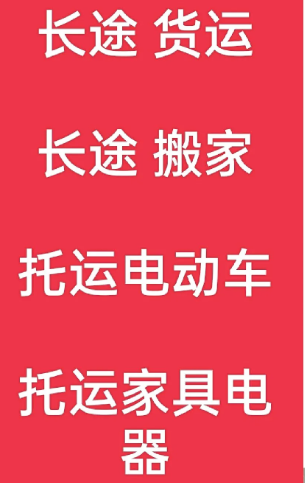 长途 货运

长途 搬家

托运电动车

托运家具电器